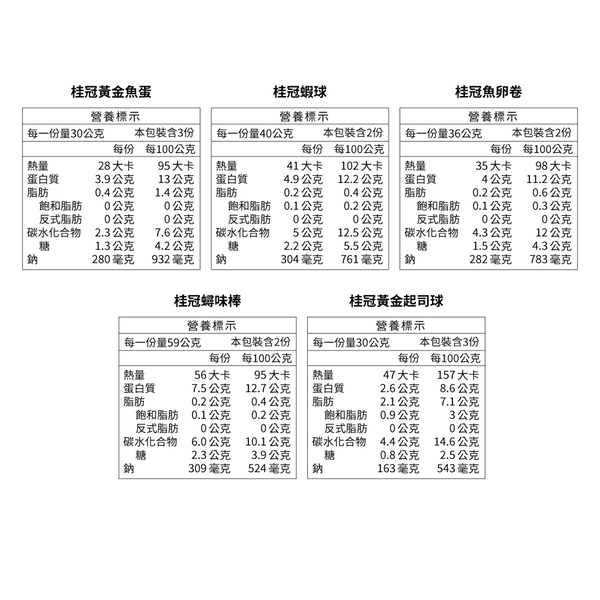 桂冠黃金魚蛋

營養標示
每一份量30公克 本包裝含3份

| | 每份 | 每100公克 |
|---|---|---|
| 熱量 | 28 大卡 | 95 大卡 |
| 蛋白質 | 3.9 公克 | 13 公克 |
| 脂肪 | 0.4 公克 | 1.4 公克 |
| 飽和脂肪 | 0 公克 | 0 公克 |
| 反式脂肪 | 0 公克 | 0 公克 |
| 碳水化合物 | 2.3 公克 | 7.6 公克 |
| 糖 | 1.3 公克 | 4.2 公克 |
| 鈉 | 280 毫克 | 932 毫克 |

桂冠蝦球

營養標示
每一份量40公克 本包裝含2份

| | 每份 | 每100公克 |
|---|---|---|
| 熱量 | 41 大卡 | 102 大卡 |
| 蛋白質 | 4.9 公克 | 12.2 公克 |
| 脂肪 | 0.2 公克 | 0.4 公克 |
| 飽和脂肪 | 0.1 公克 | 0.2 公克 |
| 反式脂肪 | 0 公克 | 0 公克 |
| 碳水化合物 | 5 公克 | 12.5 公克 |
| 糖 | 2.2 公克 | 5.5 公克 |
| 鈉 | 304 毫克 | 761 毫克 |

桂冠魚卵卷

營養標示
每一份量36公克 本包裝含2份

| | 每份 | 每100公克 |
|---|---|---|
| 熱量 | 35 大卡 | 98 大卡 |
| 蛋白質 | 4 公克 | 11.2 公克 |
| 脂肪 | 0.2 公克 | 0.6 公克 |
| 飽和脂肪 | 0.1 公克 | 0.3 公克 |
| 反式脂肪 | 0 公克 | 0 公克 |
| 碳水化合物 | 4.3 公克 | 12 公克 |
| 糖 | 1.5 公克 | 4.3 公克 |
| 鈉 | 282 毫克 | 783 毫克 |

桂冠蟳味棒

營養標示
每一份量59公克 本包裝含2份

| | 每份 | 每100公克 |
|---|---|---|
| 熱量 | 56 大卡 | 95 大卡 |
| 蛋白質 | 7.5 公克 | 12.7 公克 |
| 脂肪 | 0.2 公克 | 0.4 公克 |
| 飽和脂肪 | 0.1 公克 | 0.2 公克 |
| 反式脂肪 | 0 公克 | 0 公克 |
| 碳水化合物 | 6.0 公克 | 10.1 公克 |
| 糖 | 2.3 公克 | 3.9 公克 |
| 鈉 | 309 毫克 | 524 毫克 |

桂冠黃金起司球

營養標示
每一份量30公克 本包裝含3份

| | 每份 | 每100公克 |
|---|---|---|
| 熱量 | 47 大卡 | 157 大卡 |
| 蛋白質 | 2.6 公克 | 8.6 公克 |
| 脂肪 | 2.1 公克 | 7.1 公克 |
| 飽和脂肪 | 0.9 公克 | 3 公克 |
| 反式脂肪 | 0 公克 | 0 公克 |
| 碳水化合物 | 4.4 公克 | 14.6 公克 |
| 糖 | 0.8 公克 | 2.5 公克 |
| 鈉 | 163 毫克 | 543 毫克 |